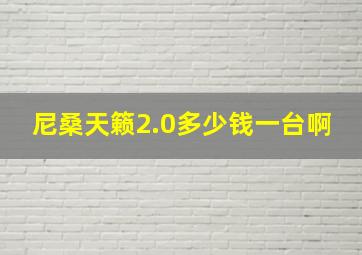 尼桑天籁2.0多少钱一台啊